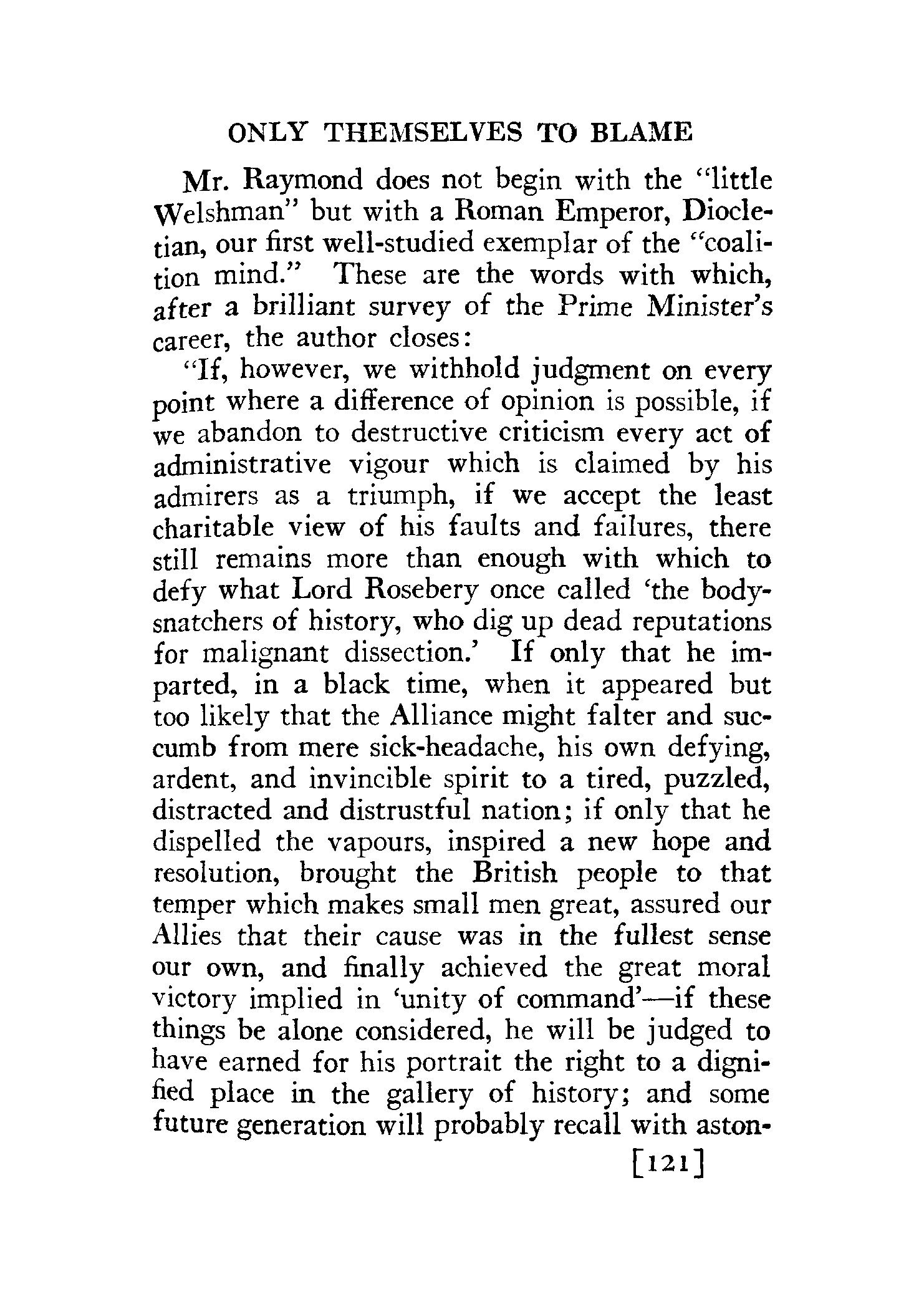 ONLY THEMSELVES TO BLAME

Mr. Raymond does not begin with the "little Welshman" but with a Roman Emperor, Diocletian, our first well-studied exemplar of the "coalition mind." These are the words with which, after a brilliant survey of the Prime Minister's career, the author closes:

"If, however, we withhold judgment on every point where a difference of opinion is possible, if we abandon to destructive criticism every act of administrative vigour which is claimed by his admirers as a triumph, if we accept the least charitable view of his faults and failures, there still remains more than enough with which to defy what Lord Rosebery once called 'the body-snatchers of history, who dig up dead reputations for malignant dissection.' If only that he imparted, in a black time, when it appeared but too likely that the Alliance might falter and succumb from mere sick-headache, his own defying, ardent, and invincible spirit to a tired, puzzled, distracted and distrustful nation; if only that he dispelled the vapours, inspired a new hope and resolution, brought the British people to that temper which makes small men great, assured our Allies that their cause was in the fullest sense our own, and finally achieved the great moral victory implied in 'unity of command'—if these things be alone considered, he will be judged to have earned for his portrait the right to a dignified place in the gallery of history; and some future generation will probably recall with aston-

[121]